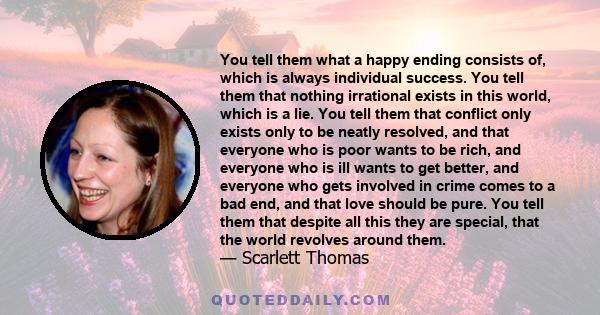 You tell them what a happy ending consists of, which is always individual success. You tell them that nothing irrational exists in this world, which is a lie. You tell them that conflict only exists only to be neatly resolved, and that everyone who is poor wants to be rich, and everyone who is ill wants to get better, and everyone who gets involved in crime comes to a bad end, and that love should be pure. You tell them that despite all this they are special, that the world revolves around them.
— Scarlett Thomas

QUOTEDDAILY.COM